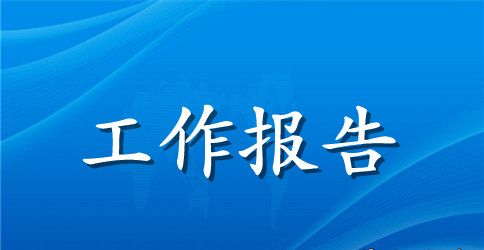 工作报告